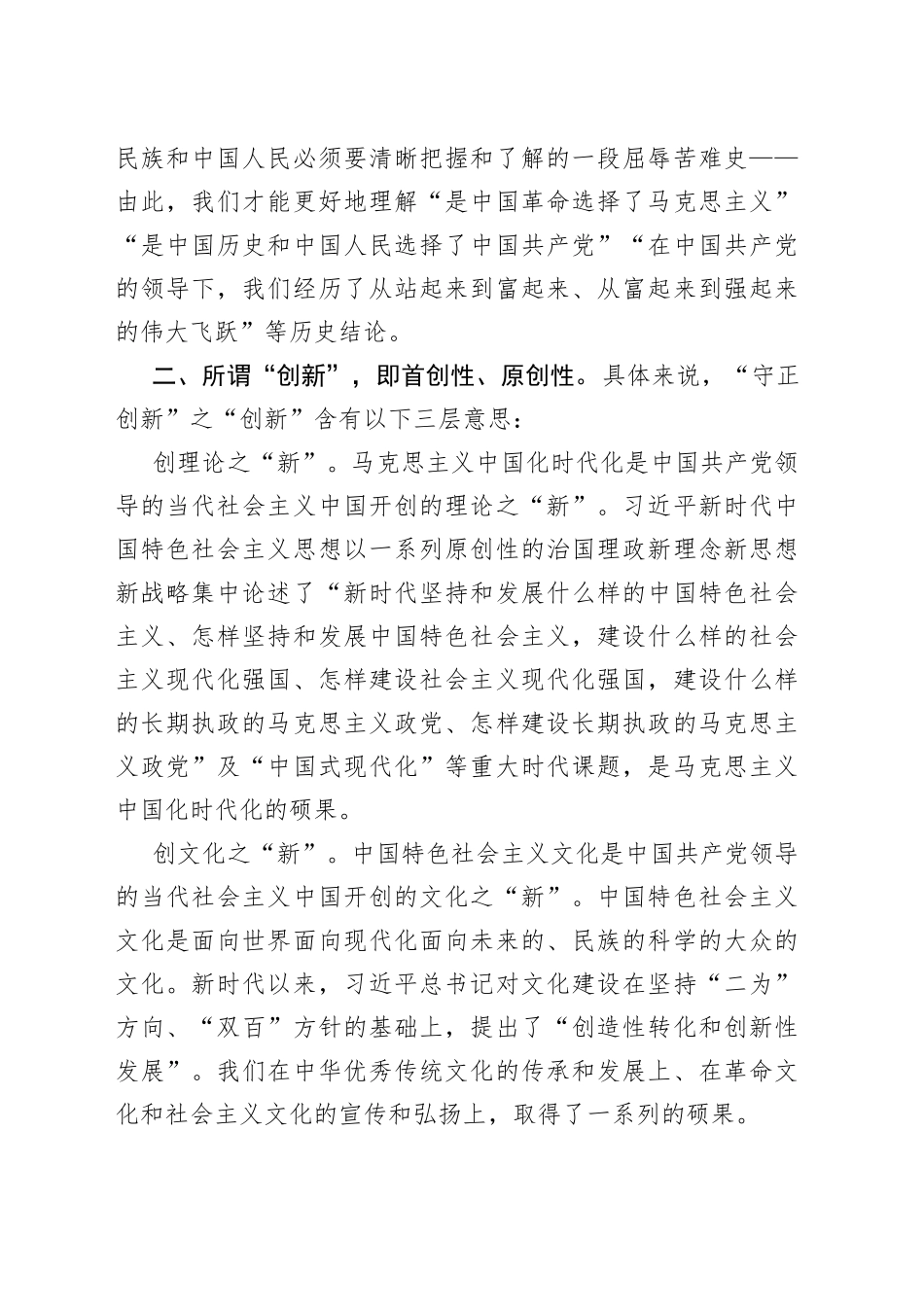 民族和中国人民必须要清晰把握和了解的一段屈辱苦难史——由此，我们才能更好地理解“是中国革命选择了马克思主义”“是中国历史和中国人民选择了中国共产党”“在中国共产党的领导下，我们经历了从站起来到富起来、从富起来到强起来的伟大飞跃”等历史结论。

二、所谓“创新”，即首创性、原创性。具体来说，“守正创新”之“创新”含有以下三层意思：

创理论之“新”。马克思主义中国化时代化是中国共产党领导的当代社会主义中国开创的理论之“新”。习近平新时代中国特色社会主义思想以一系列原创性的治国理政新理念新思想新战略集中论述了“新时代坚持和发展什么样的中国特色社会主义、怎样坚持和发展中国特色社会主义，建设什么样的社会主义现代化强国、怎样建设社会主义现代化强国，建设什么样的长期执政的马克思主义政党、怎样建设长期执政的马克思主义政党”及“中国式现代化”等重大时代课题，是马克思主义中国化时代化的硕果。

创文化之“新”。中国特色社会主义文化是中国共产党领导的当代社会主义中国开创的文化之“新”。中国特色社会主义文化是面向世界面向现代化面向未来的、民族的科学的大众的文化。新时代以来，习近平总书记对文化建设在坚持“二为”方向、“双百”方针的基础上，提出了“创造性转化和创新性发展”。我们在中华优秀传统文化的传承和发展上、在革命文化和社会主义文化的宣传和弘扬上，取得了一系列的硕果。